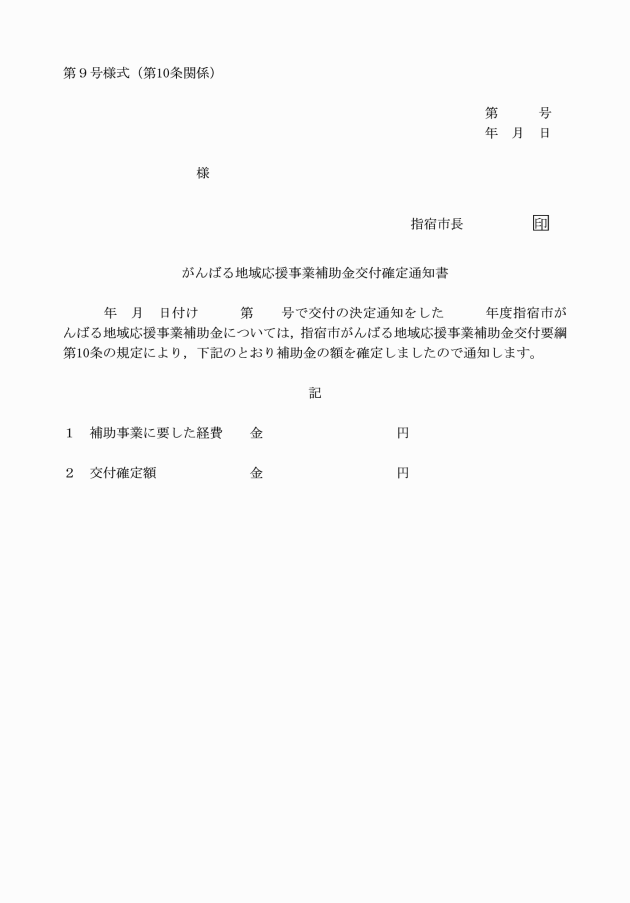 第９号様式（第10条関係）

第　　号
年　月　日

様

指宿市長　　　　印

がんばる地域応援事業補助金交付確定通知書

年　月　日付け　　第　　号で交付の決定通知をした　　年度指宿市がんばる地域応援事業補助金については，指宿市がんばる地域応援事業補助金交付要綱第10条の規定により，下記のとおり補助金の額を確定しましたので通知します。

記

１　補助事業に要した経費　　金　　　　　　　円

２　交付確定額　　　　　　　金　　　　　　　円